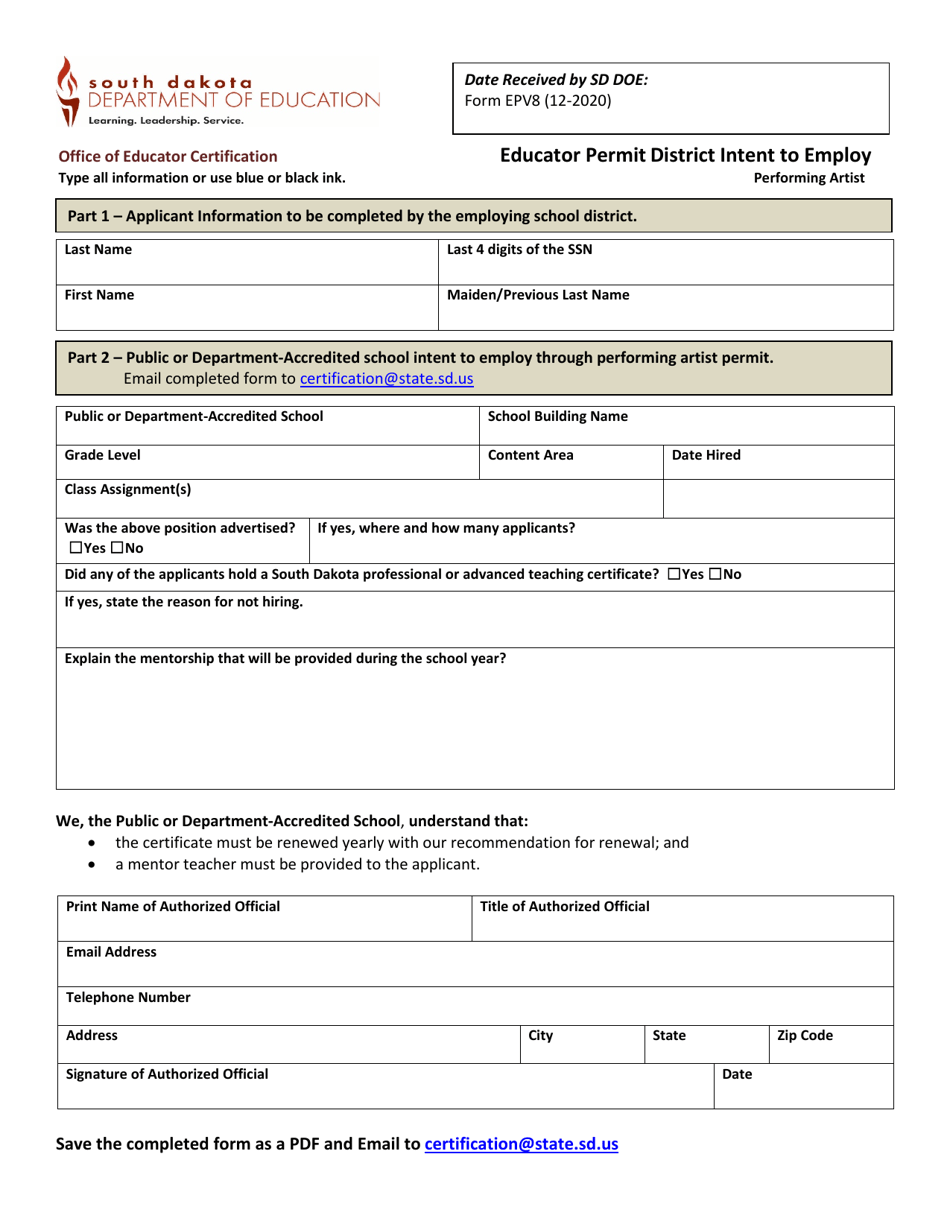 south dakota
DEPARTMENT OF EDUCATION
Learning. Leadership. Service.

Date Received by SD DOE:
Form EPV8 (12-2020)

Office of Educator Certification
Type all information or use blue or black ink.

Educator Permit District Intent to Employ
Performing Artist

Part 1 – Applicant Information to be completed by the employing school district.

Last Name
Last 4 digits of the SSN
First Name
Maiden/Previous Last Name

Part 2 – Public or Department-Accredited school intent to employ through performing artist permit.
Email completed form to certification@state.sd.us

Public or Department-Accredited School
School Building Name
Grade Level
Content Area
Date Hired
Class Assignment(s)
Was the above position advertised?
☐Yes ☐No
If yes, where and how many applicants?
Did any of the applicants hold a South Dakota professional or advanced teaching certificate? ☐Yes ☐No
If yes, state the reason for not hiring.
Explain the mentorship that will be provided during the school year?

We, the Public or Department-Accredited School, understand that:
• the certificate must be renewed yearly with our recommendation for renewal; and
• a mentor teacher must be provided to the applicant.

Print Name of Authorized Official
Title of Authorized Official
Email Address
Telephone Number
Address
City
State
Zip Code
Signature of Authorized Official
Date

Save the completed form as a PDF and Email to certification@state.sd.us